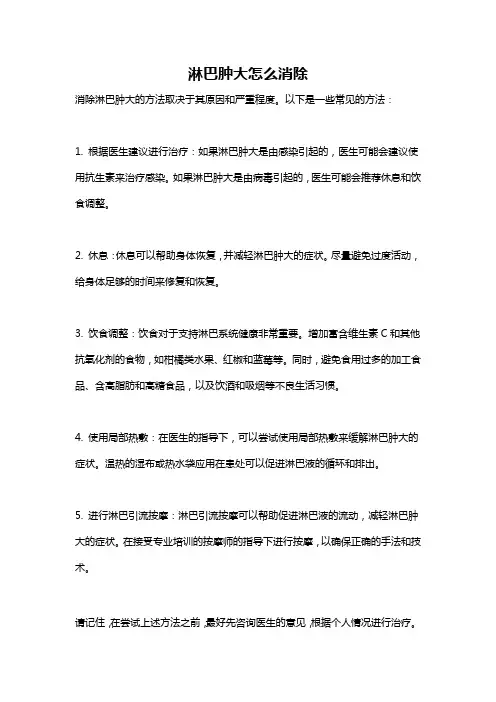 淋巴肿大怎么消除

消除淋巴肿大的方法取决于其原因和严重程度。以下是一些常见的方法：

1. 根据医生建议进行治疗：如果淋巴肿大是由感染引起的，医生可能会建议使用抗生素来治疗感染。如果淋巴肿大是由病毒引起的，医生可能会推荐休息和饮食调整。

2. 休息：休息可以帮助身体恢复，并减轻淋巴肿大的症状。尽量避免过度活动，给身体足够的时间来修复和恢复。

3. 饮食调整：饮食对于支持淋巴系统健康非常重要。增加富含维生素 C 和其他抗氧化剂的食物，如柑橘类水果、红椒和蓝莓等。同时，避免食用过多的加工食品、含高脂肪和高糖食品，以及饮酒和吸烟等不良生活习惯。

4. 使用局部热敷：在医生的指导下，可以尝试使用局部热敷来缓解淋巴肿大的症状。温热的湿布或热水袋应用在患处可以促进淋巴液的循环和排出。

5. 进行淋巴引流按摩：淋巴引流按摩可以帮助促进淋巴液的流动，减轻淋巴肿大的症状。在接受专业培训的按摩师的指导下进行按摩，以确保正确的手法和技术。

请记住，在尝试上述方法之前，最好先咨询医生的意见，根据个人情况进行治疗。